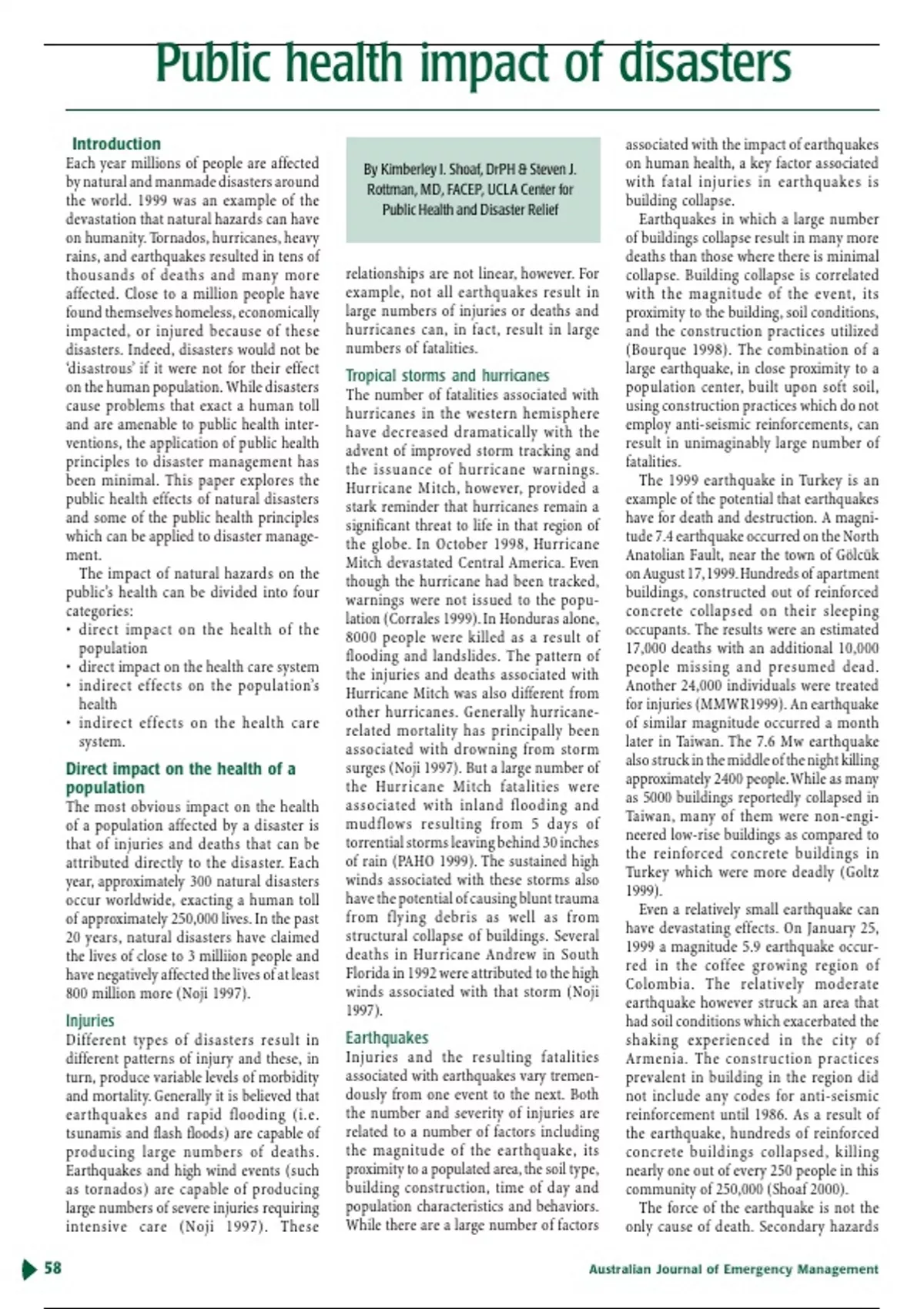 Public health impact of disasters

Introduction

Each year millions of people are affected by natural and manmade disasters around the world. 1999 was an example of the devastation that natural hazards can have on humanity. Tornados, hurricanes, heavy rains, and earthquakes resulted in tens of thousands of deaths and many more affected. Close to a million people have found themselves homeless, economically impacted, or injured because of these disasters. Indeed, disasters would not be 'disastrous' if it were not for their effect on the human population. While disasters cause problems that exact a human toll and are amenable to public health interventions, the application of public health principles to disaster management has been minimal. This paper explores the public health effects of natural disasters and some of the public health principles which can be applied to disaster management.

The impact of natural hazards on the public's health can be divided into four categories:

• direct impact on the health of the population
• direct impact on the health care system
• indirect effects on the population's health
• indirect effects on the health care system.

Direct impact on the health of a population

The most obvious impact on the health of a population affected by a disaster is that of injuries and deaths that can be attributed directly to the disaster. Each year, approximately 300 natural disasters occur worldwide, exacting a human toll of approximately 250,000 lives. In the past 20 years, natural disasters have claimed the lives of close to 3 milliion people and have negatively affected the lives of at least 800 million more (Noji 1997).

Injuries

Different types of disasters result in different patterns of injury and these, in turn, produce variable levels of morbidity and mortality. Generally it is believed that earthquakes and rapid flooding (i.e. tsunamis and flash floods) are capable of producing large numbers of deaths. Earthquakes and high wind events (such as tornados) are capable of producing large numbers of severe injuries requiring intensive care (Noji 1997). These

By Kimberley I. Shoaf, DrPH & Steven J. Rottman, MD, FACEP, UCLA Center for Public Health and Disaster Relief

relationships are not linear, however. For example, not all earthquakes result in large numbers of injuries or deaths and hurricanes can, in fact, result in large numbers of fatalities.

Tropical storms and hurricanes

The number of fatalities associated with hurricanes in the western hemisphere have decreased dramatically with the advent of improved storm tracking and the issuance of hurricane warnings. Hurricane Mitch, however, provided a stark reminder that hurricanes remain a significant threat to life in that region of the globe. In October 1998, Hurricane Mitch devastated Central America. Even though the hurricane had been tracked, warnings were not issued to the population (Corrales 1999). In Honduras alone, 8000 people were killed as a result of flooding and landslides. The pattern of the injuries and deaths associated with Hurricane Mitch was also different from other hurricanes. Generally hurricane-related mortality has principally been associated with drowning from storm surges (Noji 1997). But a large number of the Hurricane Mitch fatalities were associated with inland flooding and mudflows resulting from 5 days of torrential storms leaving behind 30 inches of rain (PAHO 1999). The sustained high winds associated with these storms also have the potential of causing blunt trauma from flying debris as well as from structural collapse of buildings. Several deaths in Hurricane Andrew in South Florida in 1992 were attributed to the high winds associated with that storm (Noji 1997).

Earthquakes

Injuries and the resulting fatalities associated with earthquakes vary tremendously from one event to the next. Both the number and severity of injuries are related to a number of factors including the magnitude of the earthquake, its proximity to a populated area, the soil type, building construction, time of day and population characteristics and behaviors. While there are a large number of factors

associated with the impact of earthquakes on human health, a key factor associated with fatal injuries in earthquakes is building collapse.

Earthquakes in which a large number of buildings collapse result in many more deaths than those where there is minimal collapse. Building collapse is correlated with the magnitude of the event, its proximity to the building, soil conditions, and the construction practices utilized (Bourque 1998). The combination of a large earthquake, in close proximity to a population center, built upon soft soil, using construction practices which do not employ anti-seismic reinforcements, can result in unimaginably large number of fatalities.

The 1999 earthquake in Turkey is an example of the potential that earthquakes have for death and destruction. A magnitude 7.4 earthquake occurred on the North Anatolian Fault, near the town of Gölcük on August 17, 1999. Hundreds of apartment buildings, constructed out of reinforced concrete collapsed on their sleeping occupants. The results were an estimated 17,000 deaths with an additional 10,000 people missing and presumed dead. Another 24,000 individuals were treated for injuries (MMWR1999). An earthquake of similar magnitude occurred a month later in Taiwan. The 7.6 Mw earthquake also struck in the middle of the night killing approximately 2400 people. While as many as 5000 buildings reportedly collapsed in Taiwan, many of them were non-engineered low-rise buildings as compared to the reinforced concrete buildings in Turkey which were more deadly (Goltz 1999).

Even a relatively small earthquake can have devastating effects. On January 25, 1999 a magnitude 5.9 earthquake occurred in the coffee growing region of Colombia. The relatively moderate earthquake however struck an area that had soil conditions which exacerbated the shaking experienced in the city of Armenia. The construction practices prevalent in building in the region did not include any codes for anti-seismic reinforcement until 1986. As a result of the earthquake, hundreds of reinforced concrete buildings collapsed, killing nearly one out of every 250 people in this community of 250,000 (Shoaf 2000).

The force of the earthquake is not the only cause of death. Secondary hazards

58

Australian Journal of Emergency Management